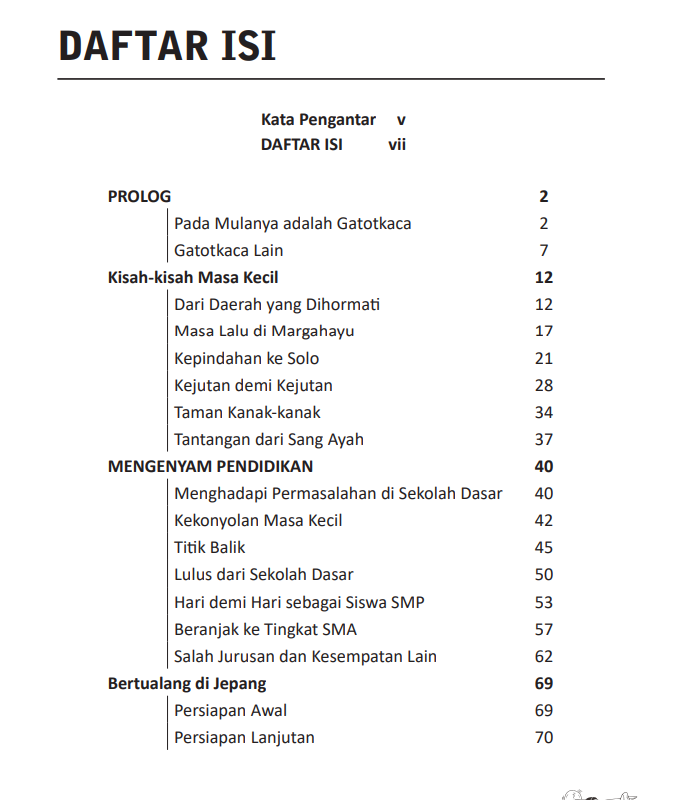 DAFTAR ISI

Kata Pengantar v
DAFTAR ISI vii

PROLOG 2
Pada Mulanya adalah Gatotkaca 2
Gatotkaca Lain 7
Kisah-kisah Masa Kecil 12
Dari Daerah yang Dihormati 12
Masa Lalu di Margahayu 17
Kepindahan ke Solo 21
Kejutan demi Kejutan 28
Taman Kanak-kanak 34
Tantangan dari Sang Ayah 37
MENGENYAM PENDIDIKAN 40
Menghadapi Permasalahan di Sekolah Dasar 40
Kekonyolan Masa Kecil 42
Titik Balik 45
Lulus dari Sekolah Dasar 50
Hari demi Hari sebagai Siswa SMP 53
Beranjak ke Tingkat SMA 57
Salah Jurusan dan Kesempatan Lain 62
Bertualang di Jepang 69
Persiapan Awal 69
Persiapan Lanjutan 70